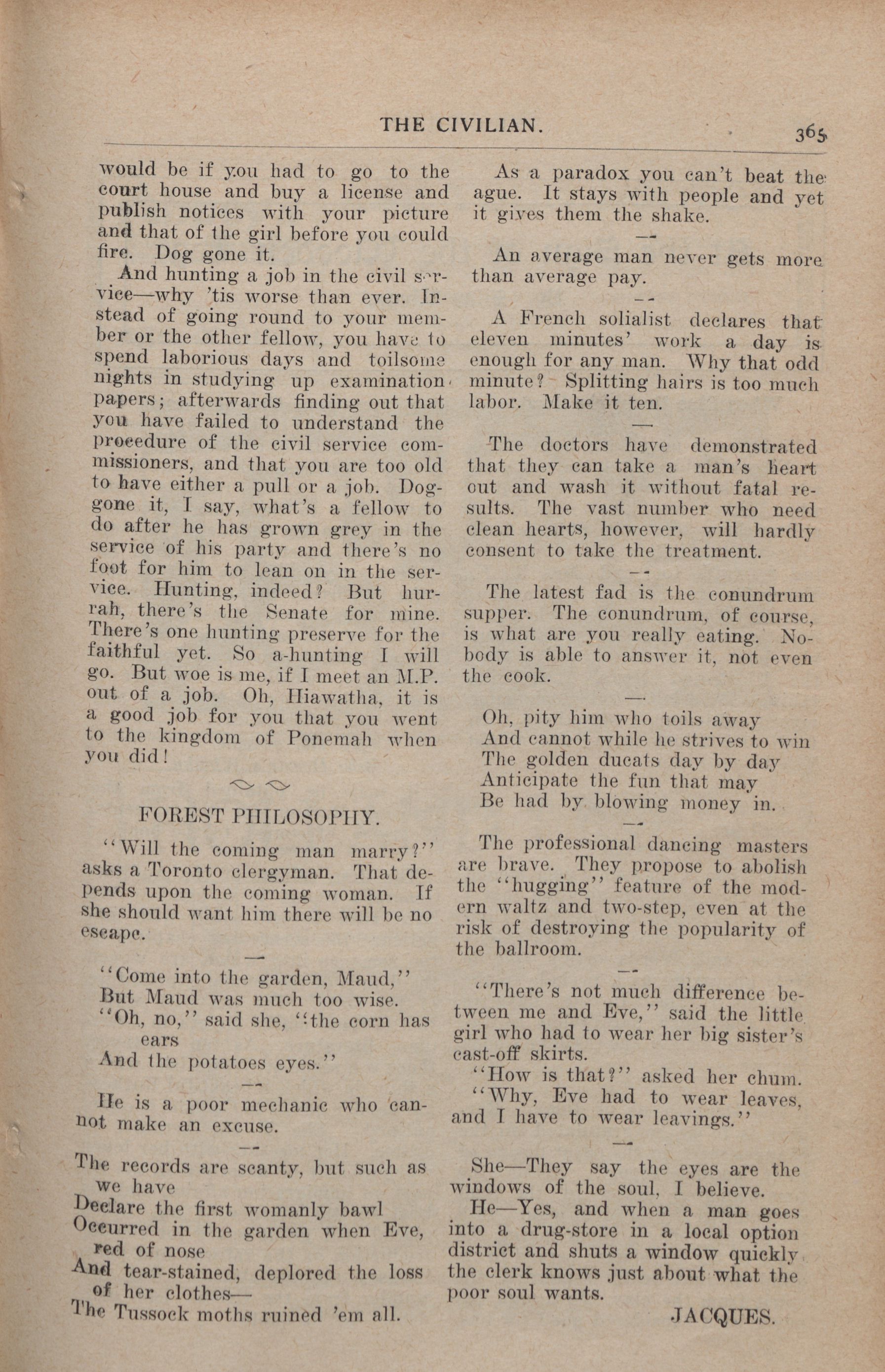 THE CIVILIAN. 365

would be if you had to go to the court house and buy a license and publish notices with your picture and that of the girl before you could fire. Dog gone it.

And hunting a job in the civil service—why 'tis worse than ever. Instead of going round to your member or the other fellow, you have to spend laborious days and toilsome nights in studying up examination papers; afterwards finding out that you have failed to understand the procedure of the civil service commissioners, and that you are too old to have either a pull or a job. Doggone it, I say, what's a fellow to do after he has grown grey in the service of his party and there's no foot for him to lean on in the service. Hunting, indeed? But hurrah, there's the Senate for mine. There's one hunting preserve for the faithful yet. So a-hunting I will go. But woe is me, if I meet an M.P. out of a job. Oh, Hiawatha, it is a good job for you that you went to the kingdom of Ponemah when you did!

FOREST PHILOSOPHY.

"Will the coming man marry?" asks a Toronto clergyman. That depends upon the coming woman. If she should want him there will be no escape.

"Come into the garden, Maud,"
But Maud was much too wise.
"Oh, no," said she, "the corn has ears
And the potatoes eyes."

He is a poor mechanic who cannot make an excuse.

The records are scanty, but such as we have
Declare the first womanly bawl
Occurred in the garden when Eve, red of nose
And tear-stained, deplored the loss of her clothes—
The Tussock moths ruined 'em all.

As a paradox you can't beat the ague. It stays with people and yet it gives them the shake.

An average man never gets more than average pay.

A French solialist declares that eleven minutes' work a day is enough for any man. Why that odd minute? Splitting hairs is too much labor. Make it ten.

The doctors have demonstrated that they can take a man's heart out and wash it without fatal results. The vast number who need clean hearts, however, will hardly consent to take the treatment.

The latest fad is the conundrum supper. The conundrum, of course, is what are you really eating. Nobody is able to answer it, not even the cook.

Oh, pity him who toils away
And cannot while he strives to win
The golden ducats day by day
Anticipate the fun that may
Be had by blowing money in.

The professional dancing masters are brave. They propose to abolish the "hugging" feature of the modern waltz and two-step, even at the risk of destroying the popularity of the ballroom.

"There's not much difference between me and Eve," said the little girl who had to wear her big sister's cast-off skirts.

"How is that?" asked her chum.

"Why, Eve had to wear leaves, and I have to wear leavings."

She—They say the eyes are the windows of the soul, I believe.

He—Yes, and when a man goes into a drug-store in a local option district and shuts a window quickly the clerk knows just about what the poor soul wants.

JACQUES.